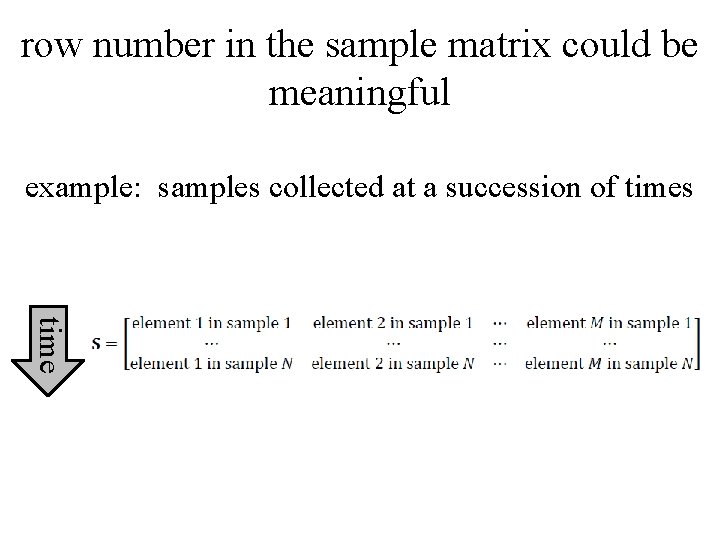 row number in the sample matrix could be meaningful

example: samples collected at a succession of times

time

$\mathbf{S} = \begin{bmatrix} \text{element 1 in sample 1} & \text{element 2 in sample 1} & \cdots & \text{element } M \text{ in sample 1} \\ \cdots & \cdots & \cdots & \cdots \\ \text{element 1 in sample } N & \text{element 2 in sample } N & \cdots & \text{element } M \text{ in sample } N \end{bmatrix}$